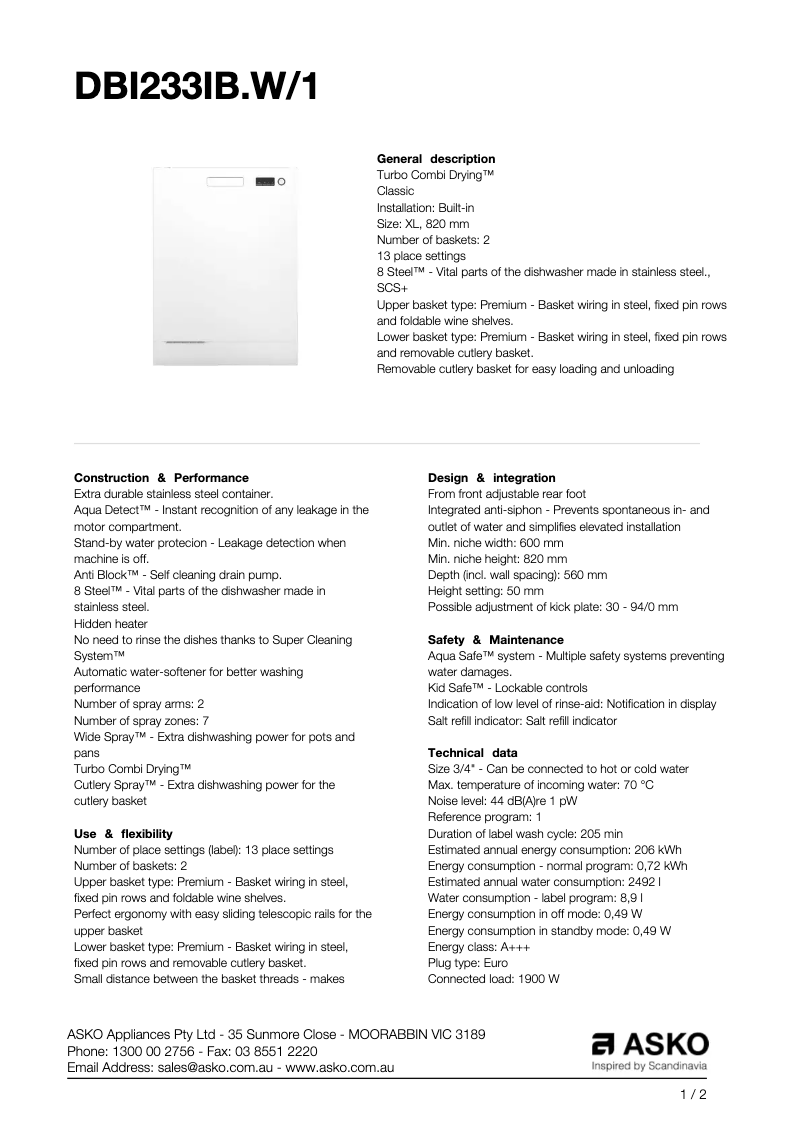 DBI233IB.W/1

General description
Turbo Combi Drying™
Classic
Installation: Built-in
Size: XL, 820 mm
Number of baskets: 2
13 place settings
8 Steel™ - Vital parts of the dishwasher made in stainless steel., SCS+
Upper basket type: Premium - Basket wiring in steel, fixed pin rows and foldable wine shelves.
Lower basket type: Premium - Basket wiring in steel, fixed pin rows and removable cutlery basket.
Removable cutlery basket for easy loading and unloading

Construction & Performance
Extra durable stainless steel container.
Aqua Detect™ - Instant recognition of any leakage in the motor compartment.
Stand-by water protecion - Leakage detection when machine is off.
Anti Block™ - Self cleaning drain pump.
8 Steel™ - Vital parts of the dishwasher made in stainless steel.
Hidden heater
No need to rinse the dishes thanks to Super Cleaning System™
Automatic water-softener for better washing performance
Number of spray arms: 2
Number of spray zones: 7
Wide Spray™ - Extra dishwashing power for pots and pans
Turbo Combi Drying™
Cutlery Spray™ - Extra dishwashing power for the cutlery basket

Use & flexibility
Number of place settings (label): 13 place settings
Number of baskets: 2
Upper basket type: Premium - Basket wiring in steel, fixed pin rows and foldable wine shelves.
Perfect ergonomy with easy sliding telescopic rails for the upper basket
Lower basket type: Premium - Basket wiring in steel, fixed pin rows and removable cutlery basket.
Small distance between the basket threads - makes

Design & integration
From front adjustable rear foot
Integrated anti-siphon - Prevents spontaneous in- and outlet of water and simplifies elevated installation
Min. niche width: 600 mm
Min. niche height: 820 mm
Depth (incl. wall spacing): 560 mm
Height setting: 50 mm
Possible adjustment of kick plate: 30 - 94/0 mm

Safety & Maintenance
Aqua Safe™ system - Multiple safety systems preventing water damages.
Kid Safe™ - Lockable controls
Indication of low level of rinse-aid: Notification in display
Salt refill indicator: Salt refill indicator

Technical data
Size 3/4" - Can be connected to hot or cold water
Max. temperature of incoming water: 70 °C
Noise level: 44 dB(A)re 1 pW
Reference program: 1
Duration of label wash cycle: 205 min
Estimated annual energy consumption: 206 kWh
Energy consumption - normal program: 0,72 kWh
Estimated annual water consumption: 2492 l
Water consumption - label program: 8,9 l
Energy consumption in off mode: 0,49 W
Energy consumption in standby mode: 0,49 W
Energy class: A+++
Plug type: Euro
Connected load: 1900 W

ASKO Appliances Pty Ltd - 35 Sunmore Close - MOORABBIN VIC 3189
Phone: 1300 00 2756 - Fax: 03 8551 2220
Email Address: sales@asko.com.au - www.asko.com.au

ASKO
Inspired by Scandinavia

1 / 2